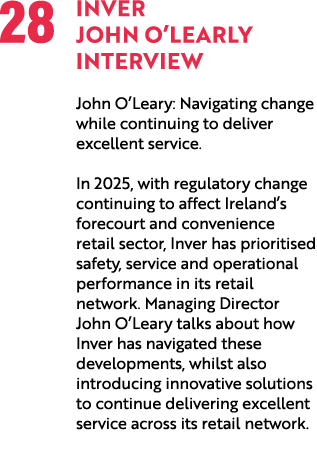 28 INVER JOHN O'LEARLY INTERVIEW

John O'Leary: Navigating change while continuing to deliver excellent service.

In 2025, with regulatory change continuing to affect Ireland's forecourt and convenience retail sector, Inver has prioritised safety, service and operational performance in its retail network. Managing Director John O'Leary talks about how Inver has navigated these developments, whilst also introducing innovative solutions to continue delivering excellent service across its retail network.